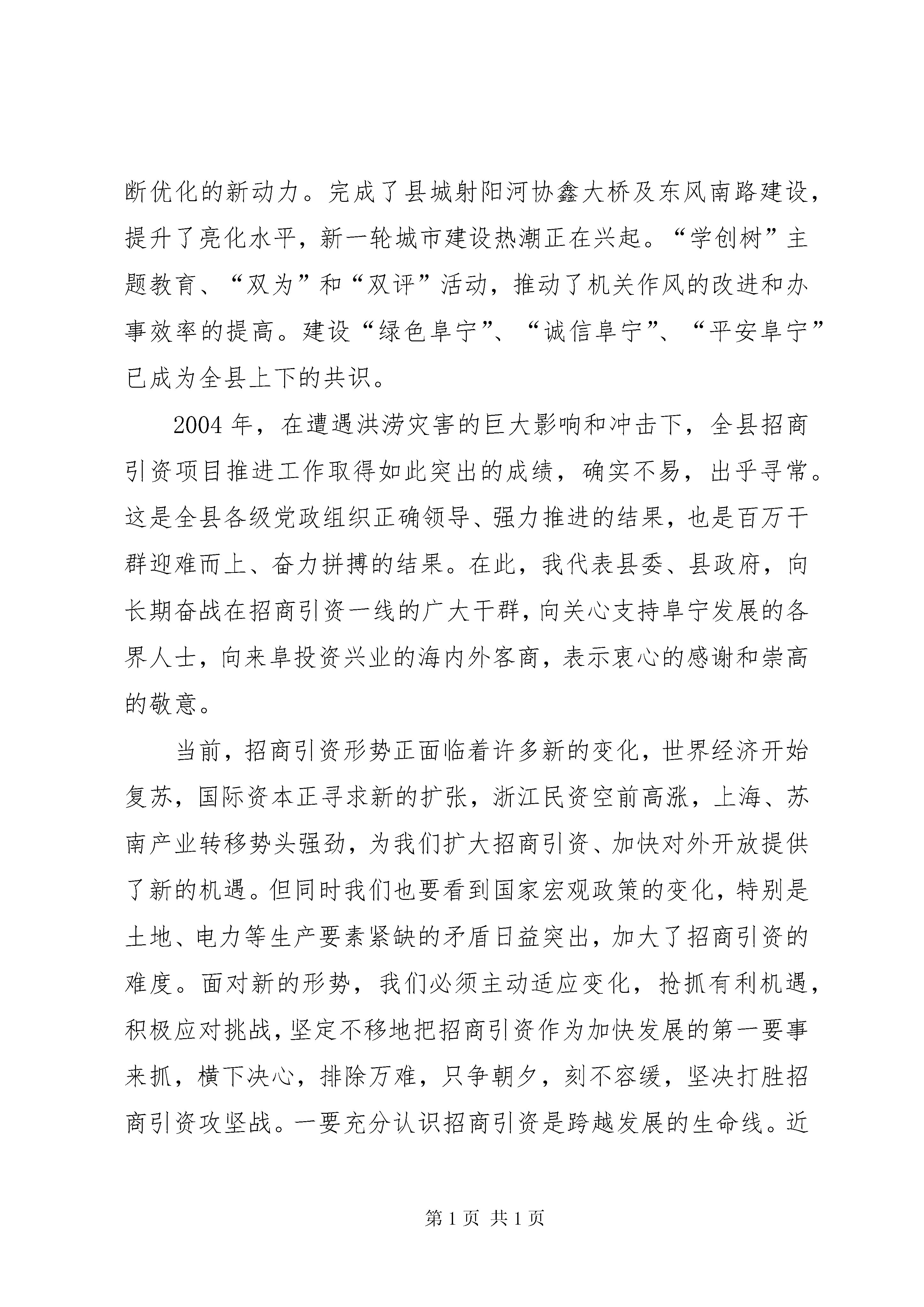 断优化的新动力。完成了县城射阳河协鑫大桥及东风南路建设，提升了亮化水平，新一轮城市建设热潮正在兴起。“学创树”主题教育、“双为”和“双评”活动，推动了机关作风的改进和办事效率的提高。建设“绿色阜宁”、“诚信阜宁”、“平安阜宁”已成为全县上下的共识。

2004年，在遭遇洪涝灾害的巨大影响和冲击下，全县招商引资项目推进工作取得如此突出的成绩，确实不易，出乎寻常。这是全县各级党政组织正确领导、强力推进的结果，也是百万干群迎难而上、奋力拼搏的结果。在此，我代表县委、县政府，向长期奋战在招商引资一线的广大干群，向关心支持阜宁发展的各界人士，向来阜投资兴业的海内外客商，表示衷心的感谢和崇高的敬意。

当前，招商引资形势正面临着许多新的变化，世界经济开始复苏，国际资本正寻求新的扩张，浙江民资空前高涨，上海、苏南产业转移势头强劲，为我们扩大招商引资、加快对外开放提供了新的机遇。但同时我们也要看到国家宏观政策的变化，特别是土地、电力等生产要素紧缺的矛盾日益突出，加大了招商引资的难度。面对新的形势，我们必须主动适应变化，抢抓有利机遇，积极应对挑战，坚定不移地把招商引资作为加快发展的第一要事来抓，横下决心，排除万难，只争朝夕，刻不容缓，坚决打胜招商引资攻坚战。一要充分认识招商引资是跨越发展的生命线。近

第1页 共1页